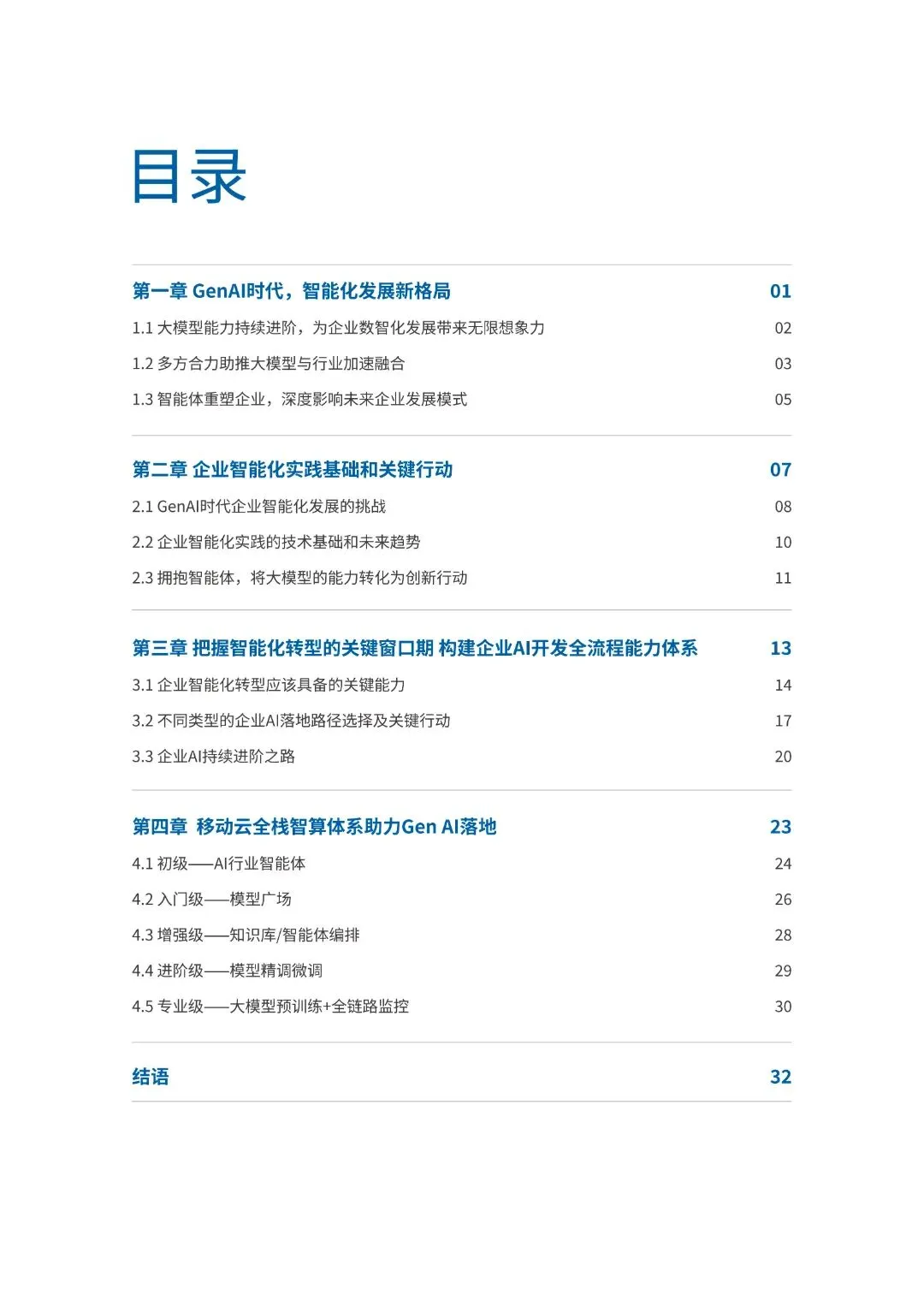 目录

第一章 GenAI时代，智能化发展新格局 01

1.1 大模型能力持续进阶，为企业数智化发展带来无限想象力 02

1.2 多方合力助推大模型与行业加速融合 03

1.3 智能体重塑企业，深度影响未来企业发展模式 05

第二章 企业智能化实践基础和关键行动 07

2.1 GenAI时代企业智能化发展的挑战 08

2.2 企业智能化实践的技术基础和未来趋势 10

2.3 拥抱智能体，将大模型的能力转化为创新行动 11

第三章 把握智能化转型的关键窗口期 构建企业AI开发全流程能力体系 13

3.1 企业智能化转型应该具备的关键能力 14

3.2 不同类型的企业AI落地路径选择及关键行动 17

3.3 企业AI持续进阶之路 20

第四章 移动云全栈智算体系助力Gen AI落地 23

4.1 初级——AI行业智能体 24

4.2 入门级——模型广场 26

4.3 增强级——知识库/智能体编排 28

4.4 进阶级——模型精调微调 29

4.5 专业级——大模型预训练+全链路监控 30

结语 32